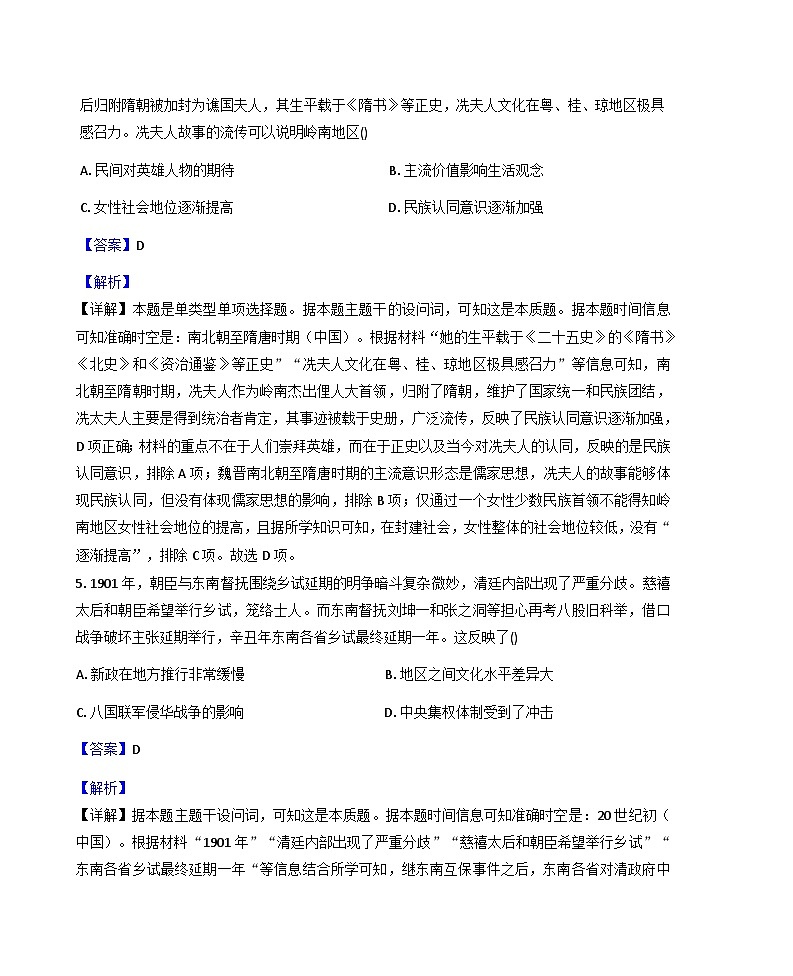 后归附隋朝被加封为谯国夫人，其生平载于《隋书》等正史，冼夫人文化在粤、桂、琼地区极具感召力。冼夫人故事的流传可以说明岭南地区()

A. 民间对英雄人物的期待

B. 主流价值影响生活观念

C. 女性社会地位逐渐提高

D. 民族认同意识逐渐加强

【答案】D

【解析】

【详解】本题是单类型单项选择题。据本题主题干的设问词，可知这是本质题。据本题时间信息可知准确时空是：南北朝至隋唐时期（中国）。根据材料“她的生平载于《二十五史》的《隋书》《北史》和《资治通鉴》等正史”“冼夫人文化在粤、桂、琼地区极具感召力”等信息可知，南北朝至隋朝时期，冼夫人作为岭南杰出俚人大首领，归附了隋朝，维护了国家统一和民族团结，冼太夫人主要是得到统治者肯定，其事迹被载于史册，广泛流传，反映了民族认同意识逐渐加强，D项正确；材料的重点不在于人们崇拜英雄，而在于正史以及当今对冼夫人的认同，反映的是民族认同意识，排除A项；魏晋南北朝至隋唐时期的主流意识形态是儒家思想，冼夫人的故事能够体现民族认同，但没有体现儒家思想的影响，排除B项；仅通过一个女性少数民族首领不能得知岭南地区女性社会地位的提高，且据所学知识可知，在封建社会，女性整体的社会地位较低，没有“逐渐提高”，排除C项。故选D项。

5. 1901年，朝臣与东南督抚围绕乡试延期的明争暗斗复杂微妙，清廷内部出现了严重分歧。慈禧太后和朝臣希望举行乡试，笼络士人。而东南督抚刘坤一和张之洞等担心再考八股旧科举，借口战争破坏主张延期举行，辛丑年东南各省乡试最终延期一年。这反映了()

A. 新政在地方推行非常缓慢

B. 地区之间文化水平差异大

C. 八国联军侵华战争的影响

D. 中央集权体制受到了冲击

【答案】D

【解析】

【详解】据本题主题干设问词，可知这是本质题。据本题时间信息可知准确时空是：20世纪初（中国）。根据材料“1901年”“清廷内部出现了严重分歧”“慈禧太后和朝臣希望举行乡试”“东南各省乡试最终延期一年“等信息结合所学可知，继东南互保事件之后，东南各省对清政府中